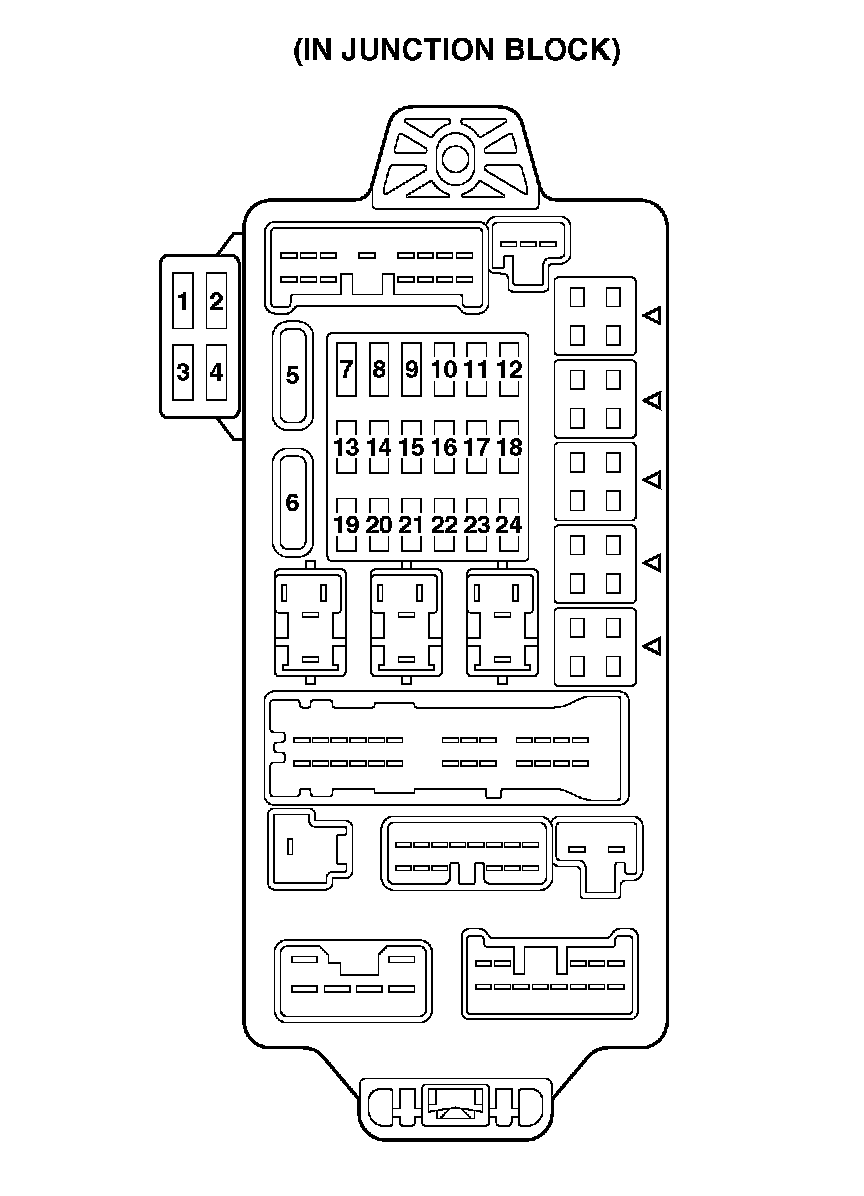 (IN JUNCTION BLOCK)

1 2
3 4

5

6

7 8 9 10 11 12
13 14 15 16 17 18
19 20 21 22 23 24